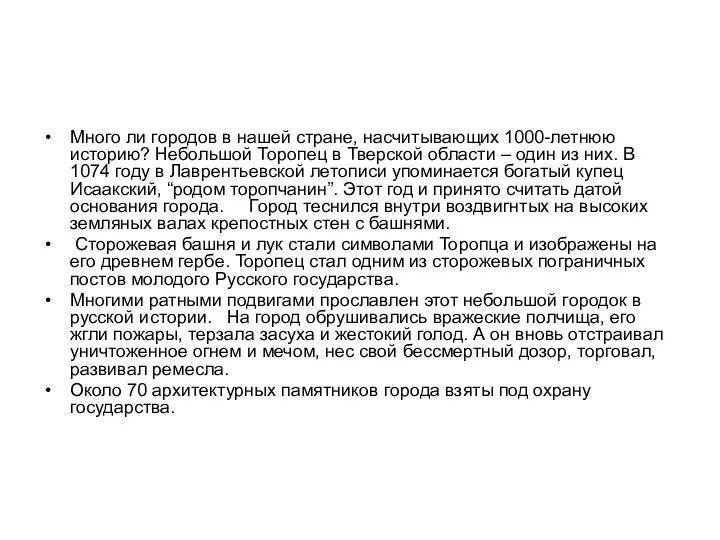 • Много ли городов в нашей стране, насчитывающих 1000-летнюю историю? Небольшой Торопец в Тверской области – один из них. В 1074 году в Лаврентьевской летописи упоминается богатый купец Исаакский, “родом торопчанин”. Этот год и принято считать датой основания города.     Город теснился внутри воздвигнтых на высоких земляных валах крепостных стен с башнями.

•  Сторожевая башня и лук стали символами Торопца и изображены на его древнем гербе. Торопец стал одним из сторожевых пограничных постов молодого Русского государства.

• Многими ратными подвигами прославлен этот небольшой городок в русской истории.   На город обрушивались вражеские полчища, его жгли пожары, терзала засуха и жестокий голод. А он вновь отстраивал уничтоженное огнем и мечом, нес свой бессмертный дозор, торговал, развивал ремесла.

• Около 70 архитектурных памятников города взяты под охрану государства.